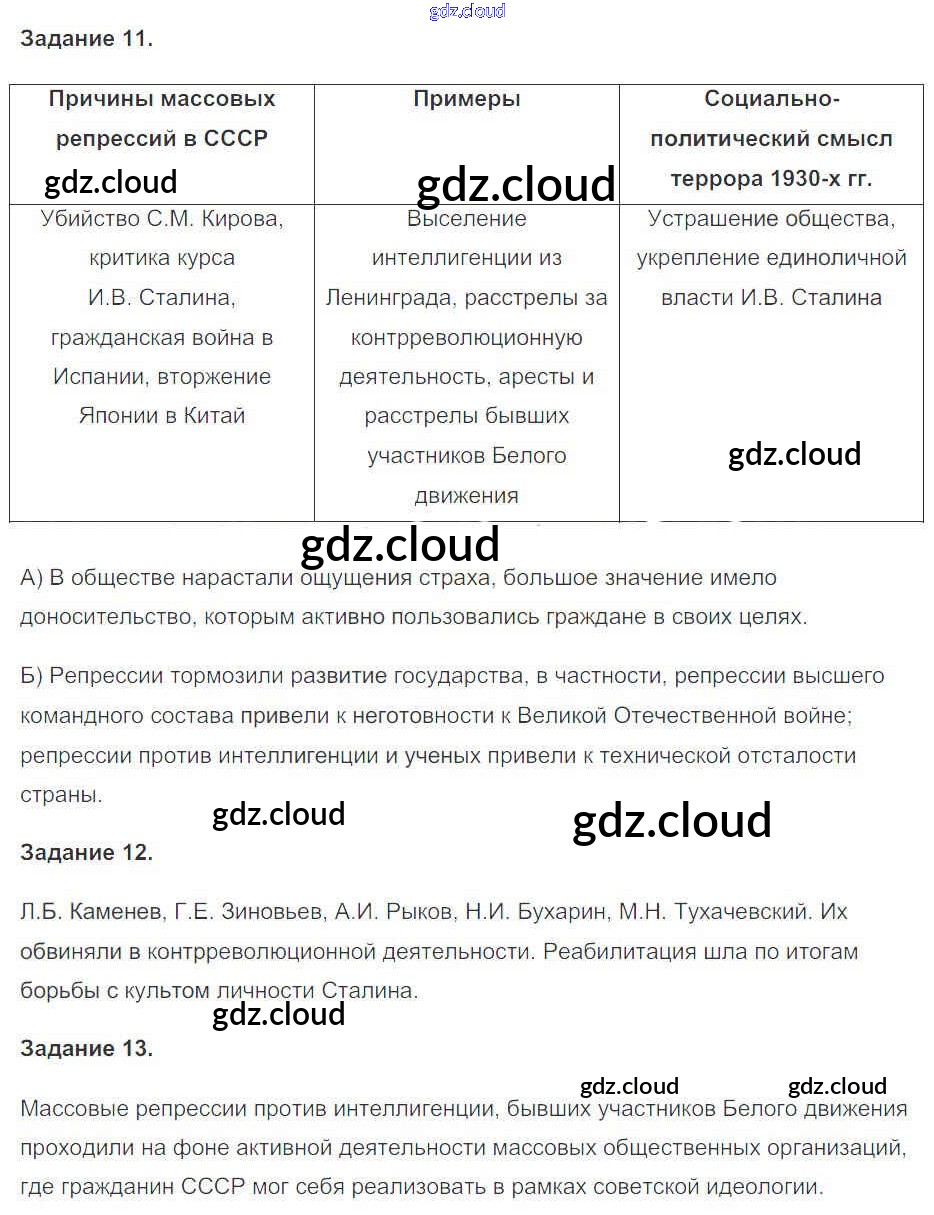 gdz.cloud

Задание 11.

| Причины массовых репрессий в СССР | Примеры | Социально-политический смысл террора 1930-х гг. |
|---|---|---|
| Убийство С.М. Кирова, критика курса И.В. Сталина, гражданская война в Испании, вторжение Японии в Китай | Выселение интеллигенции из Ленинграда, расстрелы за контрреволюционную деятельность, аресты и расстрелы бывших участников Белого движения | Устрашение общества, укрепление единоличной власти И.В. Сталина |

gdz.cloud gdz.cloud gdz.cloud gdz.cloud

А) В обществе нарастали ощущения страха, большое значение имело доносительство, которым активно пользовались граждане в своих целях.

Б) Репрессии тормозили развитие государства, в частности, репрессии высшего командного состава привели к неготовности к Великой Отечественной войне; репрессии против интеллигенции и ученых привели к технической отсталости страны.

gdz.cloud gdz.cloud

Задание 12.

Л.Б. Каменев, Г.Е. Зиновьев, А.И. Рыков, Н.И. Бухарин, М.Н. Тухачевский. Их обвиняли в контрреволюционной деятельности. Реабилитация шла по итогам борьбы с культом личности Сталина.

gdz.cloud

Задание 13.

gdz.cloud gdz.cloud

Массовые репрессии против интеллигенции, бывших участников Белого движения проходили на фоне активной деятельности массовых общественных организаций, где гражданин СССР мог себя реализовать в рамках советской идеологии.